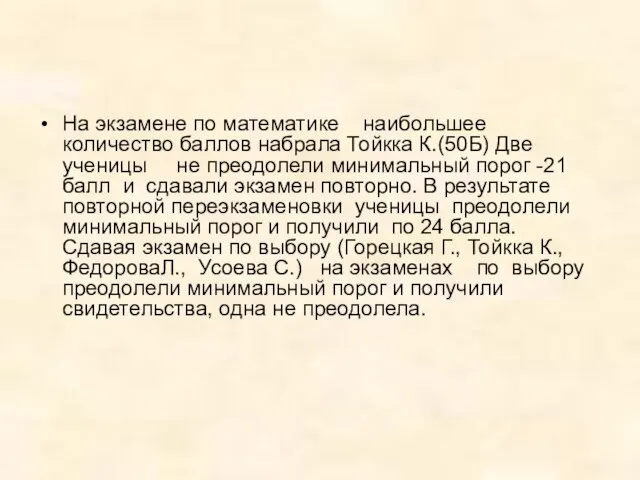 • На экзамене по математике наибольшее количество баллов набрала Тойкка К.(50Б) Две ученицы не преодолели минимальный порог -21 балл и сдавали экзамен повторно. В результате повторной переэкзаменовки ученицы преодолели минимальный порог и получили по 24 балла. Сдавая экзамен по выбору (Горецкая Г., Тойкка К., ФедороваЛ., Усоева С.) на экзаменах по выбору преодолели минимальный порог и получили свидетельства, одна не преодолела.